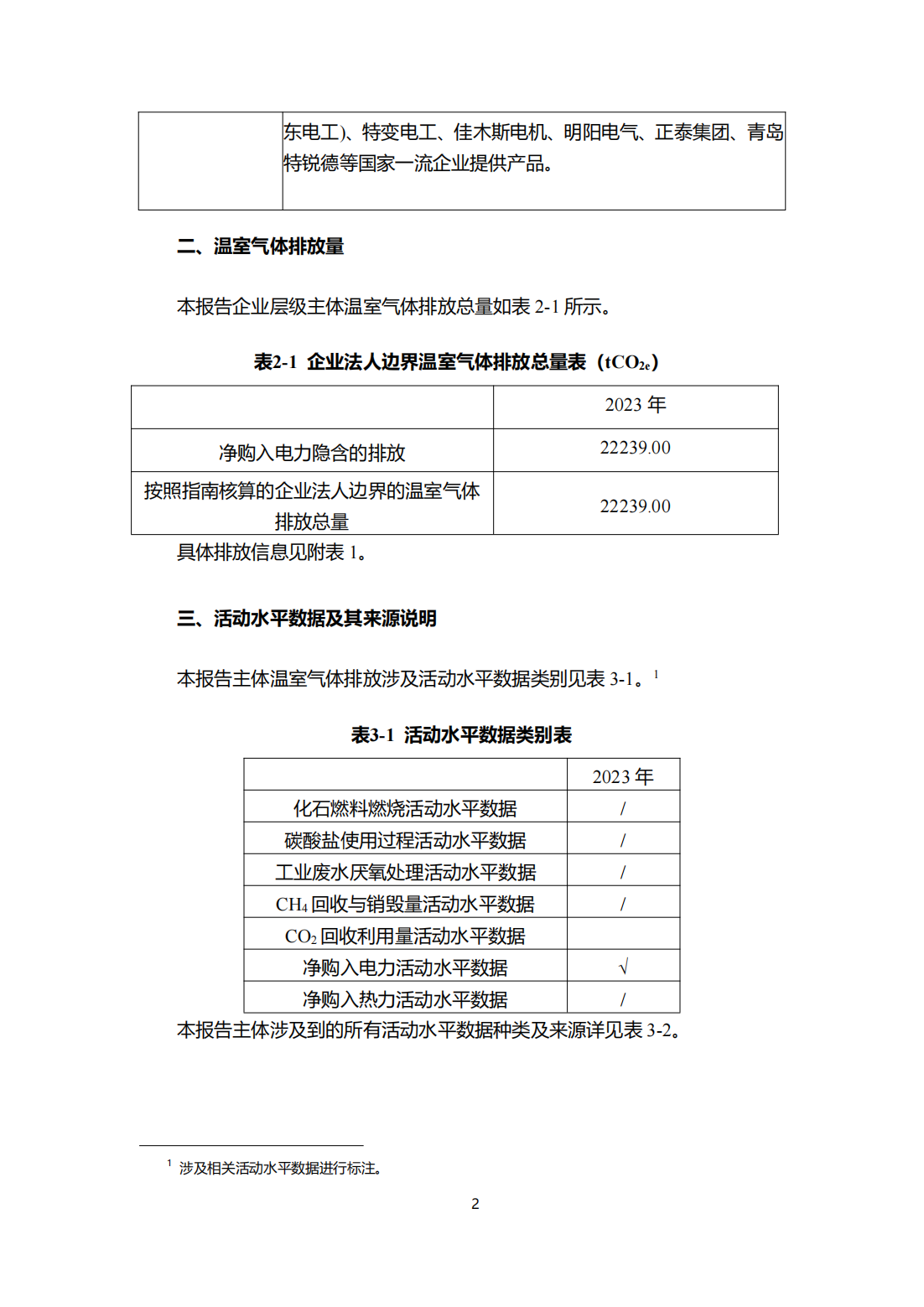 |  | 东电工)、特变电工、佳木斯电机、明阳电气、正泰集团、青岛特锐德等国家一流企业提供产品。 |
|---|---|

二、温室气体排放量

本报告企业层级主体温室气体排放总量如表 2-1 所示。

表2-1 企业法人边界温室气体排放总量表（$tCO_{2e}$）

|  | 2023 年 |
|---|---|
| 净购入电力隐含的排放 | 22239.00 |
| 按照指南核算的企业法人边界的温室气体排放总量 | 22239.00 |

具体排放信息见附表 1。

三、活动水平数据及其来源说明

本报告主体温室气体排放涉及活动水平数据类别见表 3-1。$^1$

表3-1 活动水平数据类别表

|  | 2023 年 |
|---|---|
| 化石燃料燃烧活动水平数据 | / |
| 碳酸盐使用过程活动水平数据 | / |
| 工业废水厌氧处理活动水平数据 | / |
| $CH_4$ 回收与销毁量活动水平数据 | / |
| $CO_2$ 回收利用量活动水平数据 |  |
| 净购入电力活动水平数据 | √ |
| 净购入热力活动水平数据 | / |

本报告主体涉及到的所有活动水平数据种类及来源详见表 3-2。

$^1$ 涉及相关活动水平数据进行标注。

2